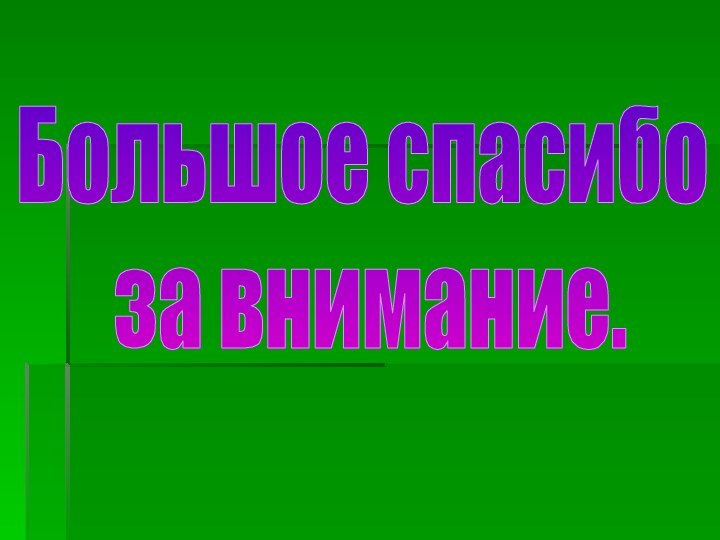 Большое спасибо за внимание.